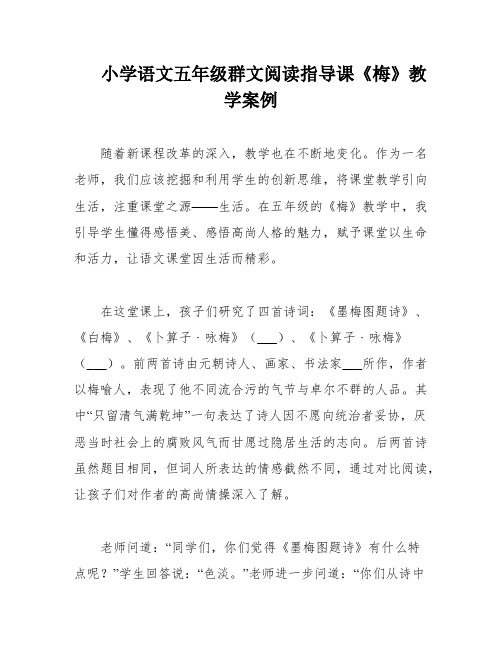 小学语文五年级群文阅读指导课《梅》教学案例

随着新课程改革的深入，教学也在不断地变化。作为一名老师，我们应该挖掘和利用学生的创新思维，将课堂教学引向生活，注重课堂之源——生活。在五年级的《梅》教学中，我引导学生懂得感悟美、感悟高尚人格的魅力，赋予课堂以生命和活力，让语文课堂因生活而精彩。

在这堂课上，孩子们研究了四首诗词：《墨梅图题诗》、《白梅》、《卜算子·咏梅》（___）、《卜算子·咏梅》（___）。前两首诗由元朝诗人、画家、书法家___所作，作者以梅喻人，表现了他不同流合污的气节与卓尔不群的人品。其中“只留清气满乾坤”一句表达了诗人因不愿向统治者妥协，厌恶当时社会上的腐败风气而甘愿过隐居生活的志向。后两首诗虽然题目相同，但词人所表达的情感截然不同，通过对比阅读，让孩子们对作者的高尚情操深入了解。

老师问道：“同学们，你们觉得《墨梅图题诗》有什么特点呢？”学生回答说：“色淡。”老师进一步问道：“你们从诗中